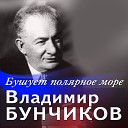 Бушует полярное море
Владимир
БУНЧИКОВ